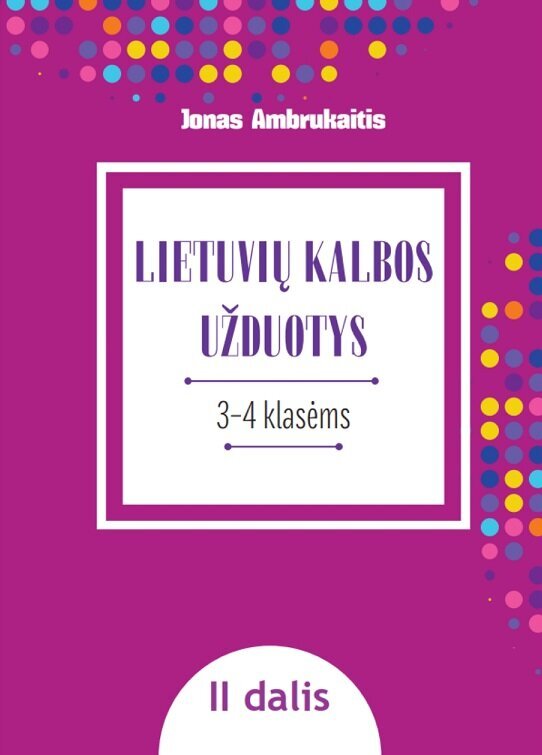 Jonas Ambrukaitis

LIETUVIŲ KALBOS UŽDUOTYS

3–4 klasėms

II dalis